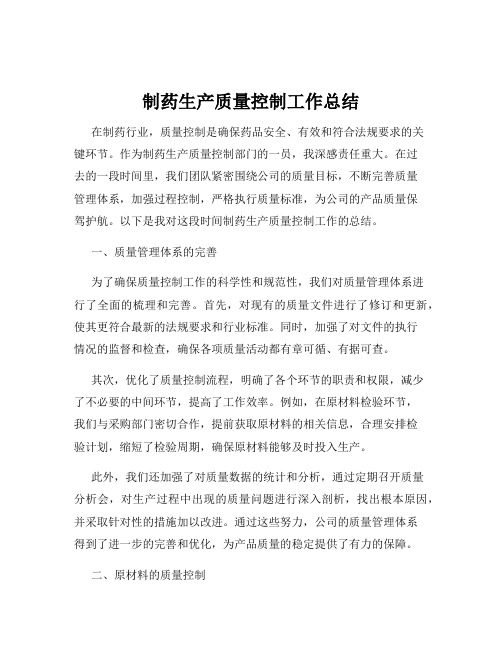 制药生产质量控制工作总结

在制药行业，质量控制是确保药品安全、有效和符合法规要求的关键环节。作为制药生产质量控制部门的一员，我深感责任重大。在过去的一段时间里，我们团队紧密围绕公司的质量目标，不断完善质量管理体系，加强过程控制，严格执行质量标准，为公司的产品质量保驾护航。以下是我对这段时间制药生产质量控制工作的总结。

一、质量管理体系的完善

为了确保质量控制工作的科学性和规范性，我们对质量管理体系进行了全面的梳理和完善。首先，对现有的质量文件进行了修订和更新，使其更符合最新的法规要求和行业标准。同时，加强了对文件的执行情况的监督和检查，确保各项质量活动都有章可循、有据可查。

其次，优化了质量控制流程，明确了各个环节的职责和权限，减少了不必要的中间环节，提高了工作效率。例如，在原材料检验环节，我们与采购部门密切合作，提前获取原材料的相关信息，合理安排检验计划，缩短了检验周期，确保原材料能够及时投入生产。

此外，我们还加强了对质量数据的统计和分析，通过定期召开质量分析会，对生产过程中出现的质量问题进行深入剖析，找出根本原因，并采取针对性的措施加以改进。通过这些努力，公司的质量管理体系得到了进一步的完善和优化，为产品质量的稳定提供了有力的保障。

二、原材料的质量控制